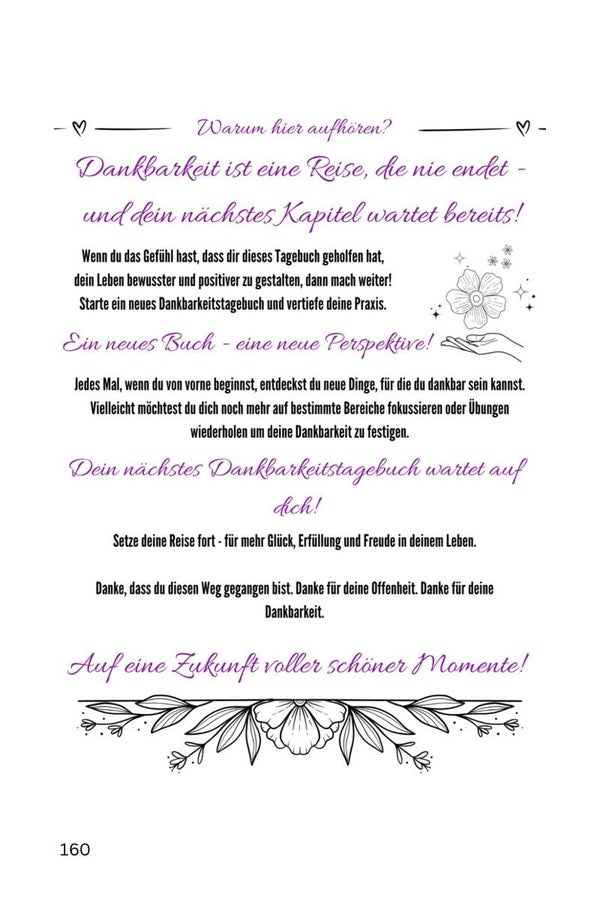 Warum hier aufhören?

Dankbarkeit ist eine Reise, die nie endet - und dein nächstes Kapitel wartet bereits!

Wenn du das Gefühl hast, dass dir dieses Tagebuch geholfen hat, dein Leben bewusster und positiver zu gestalten, dann mach weiter! Starte ein neues Dankbarkeitstagebuch und vertiefe deine Praxis.

Ein neues Buch - eine neue Perspektive!

Jedes Mal, wenn du von vorne beginnst, entdeckst du neue Dinge, für die du dankbar sein kannst. Vielleicht möchtest du dich noch mehr auf bestimmte Bereiche fokussieren oder Übungen wiederholen um deine Dankbarkeit zu festigen.

Dein nächstes Dankbarkeitstagebuch wartet auf dich!

Setze deine Reise fort - für mehr Glück, Erfüllung und Freude in deinem Leben.

Danke, dass du diesen Weg gegangen bist. Danke für deine Offenheit. Danke für deine Dankbarkeit.

Auf eine Zukunft voller schöner Momente!

160